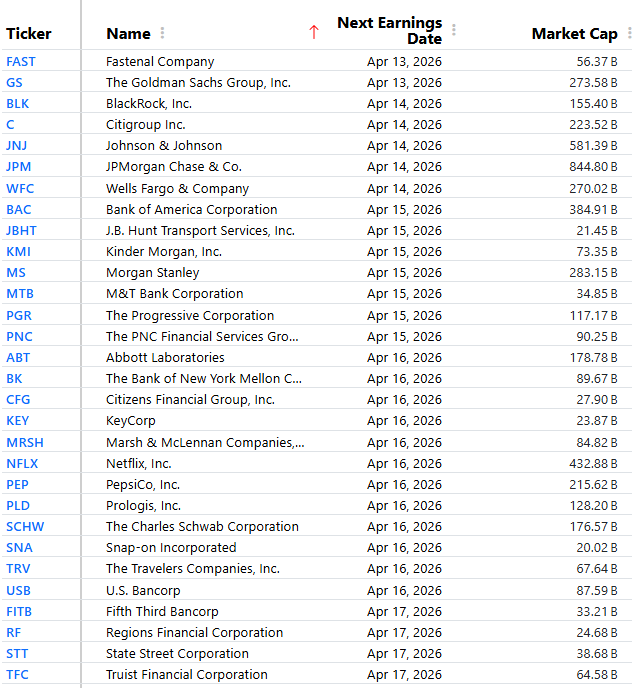 | Ticker | Name | ↑ Next Earnings Date | Market Cap |
|---|---|---|---|
| FAST | Fastenal Company | Apr 13, 2026 | 56.37 B |
| GS | The Goldman Sachs Group, Inc. | Apr 13, 2026 | 273.58 B |
| BLK | BlackRock, Inc. | Apr 14, 2026 | 155.40 B |
| C | Citigroup Inc. | Apr 14, 2026 | 223.52 B |
| JNJ | Johnson & Johnson | Apr 14, 2026 | 581.39 B |
| JPM | JPMorgan Chase & Co. | Apr 14, 2026 | 844.80 B |
| WFC | Wells Fargo & Company | Apr 14, 2026 | 270.02 B |
| BAC | Bank of America Corporation | Apr 15, 2026 | 384.91 B |
| JBHT | J.B. Hunt Transport Services, Inc. | Apr 15, 2026 | 21.45 B |
| KMI | Kinder Morgan, Inc. | Apr 15, 2026 | 73.35 B |
| MS | Morgan Stanley | Apr 15, 2026 | 283.15 B |
| MTB | M&T Bank Corporation | Apr 15, 2026 | 34.85 B |
| PGR | The Progressive Corporation | Apr 15, 2026 | 117.17 B |
| PNC | The PNC Financial Services Gro... | Apr 15, 2026 | 90.25 B |
| ABT | Abbott Laboratories | Apr 16, 2026 | 178.78 B |
| BK | The Bank of New York Mellon C... | Apr 16, 2026 | 89.67 B |
| CFG | Citizens Financial Group, Inc. | Apr 16, 2026 | 27.90 B |
| KEY | KeyCorp | Apr 16, 2026 | 23.87 B |
| MRSH | Marsh & McLennan Companies,... | Apr 16, 2026 | 84.82 B |
| NFLX | Netflix, Inc. | Apr 16, 2026 | 432.88 B |
| PEP | PepsiCo, Inc. | Apr 16, 2026 | 215.62 B |
| PLD | Prologis, Inc. | Apr 16, 2026 | 128.20 B |
| SCHW | The Charles Schwab Corporation | Apr 16, 2026 | 176.57 B |
| SNA | Snap-on Incorporated | Apr 16, 2026 | 20.02 B |
| TRV | The Travelers Companies, Inc. | Apr 16, 2026 | 67.64 B |
| USB | U.S. Bancorp | Apr 16, 2026 | 87.59 B |
| FITB | Fifth Third Bancorp | Apr 17, 2026 | 33.21 B |
| RF | Regions Financial Corporation | Apr 17, 2026 | 24.68 B |
| STT | State Street Corporation | Apr 17, 2026 | 38.68 B |
| TFC | Truist Financial Corporation | Apr 17, 2026 | 64.58 B |